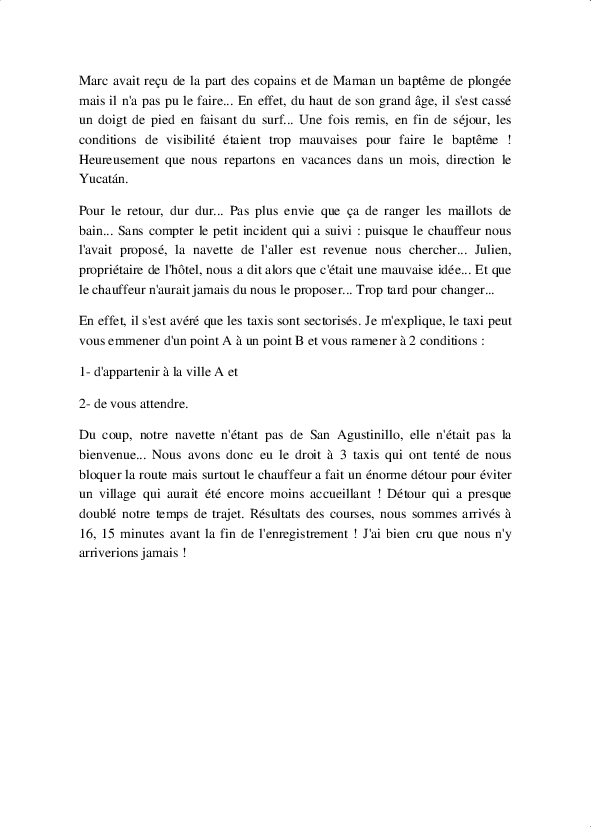 Marc avait reçu de la part des copains et de Maman un baptême de plongée mais il n'a pas pu le faire... En effet, du haut de son grand âge, il s'est cassé un doigt de pied en faisant du surf... Une fois remis, en fin de séjour, les conditions de visibilité étaient trop mauvaises pour faire le baptême ! Heureusement que nous repartons en vacances dans un mois, direction le Yucatán.

Pour le retour, dur dur... Pas plus envie que ça de ranger les maillots de bain... Sans compter le petit incident qui a suivi : puisque le chauffeur nous l'avait proposé, la navette de l'aller est revenue nous chercher... Julien, propriétaire de l'hôtel, nous a dit alors que c'était une mauvaise idée... Et que le chauffeur n'aurait jamais du nous le proposer... Trop tard pour changer...

En effet, il s'est avéré que les taxis sont sectorisés. Je m'explique, le taxi peut vous emmener d'un point A à un point B et vous ramener à 2 conditions :

1- d'appartenir à la ville A et

2- de vous attendre.

Du coup, notre navette n'étant pas de San Agustinillo, elle n'était pas la bienvenue... Nous avons donc eu le droit à 3 taxis qui ont tenté de nous bloquer la route mais surtout le chauffeur a fait un énorme détour pour éviter un village qui aurait été encore moins accueillant ! Détour qui a presque doublé notre temps de trajet. Résultats des courses, nous sommes arrivés à 16, 15 minutes avant la fin de l'enregistrement ! J'ai bien cru que nous n'y arriverions jamais !